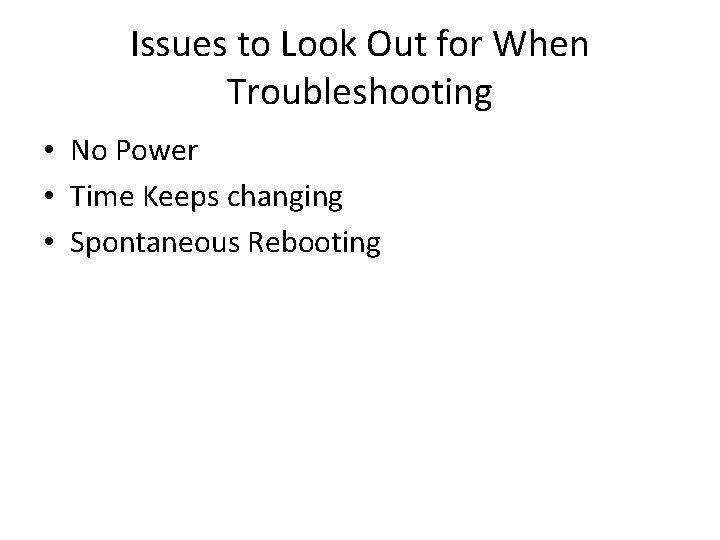 Issues to Look Out for When Troubleshooting

• No Power
• Time Keeps changing
• Spontaneous Rebooting